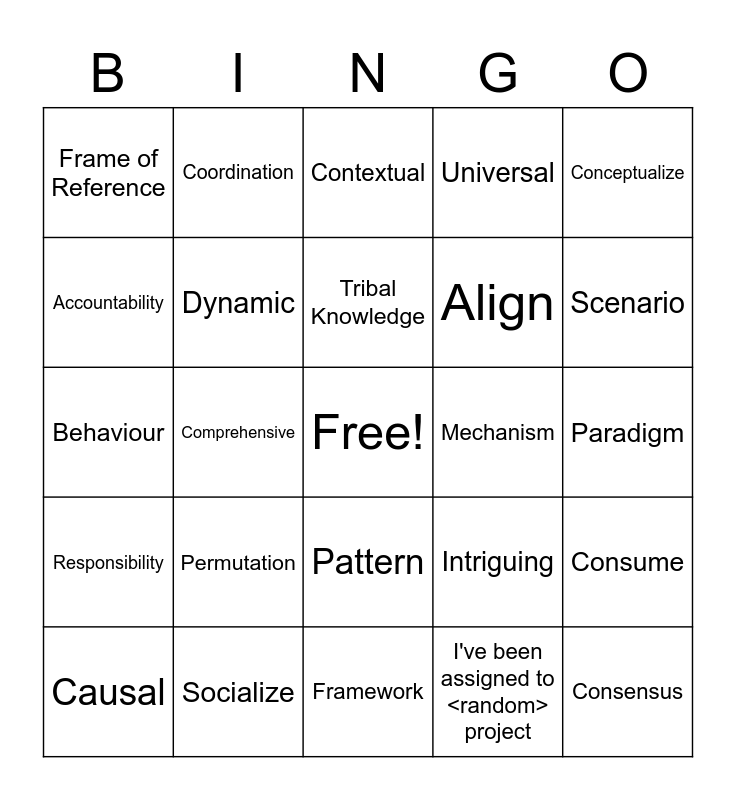 | B | I | N | G | O |
|---|---|---|---|---|
| Frame of Reference | Coordination | Contextual | Universal | Conceptualize |
| Accountability | Dynamic | Tribal Knowledge | Align | Scenario |
| Behaviour | Comprehensive | Free! | Mechanism | Paradigm |
| Responsibility | Permutation | Pattern | Intriguing | Consume |
| Causal | Socialize | Framework | I've been assigned to <random> project | Consensus |